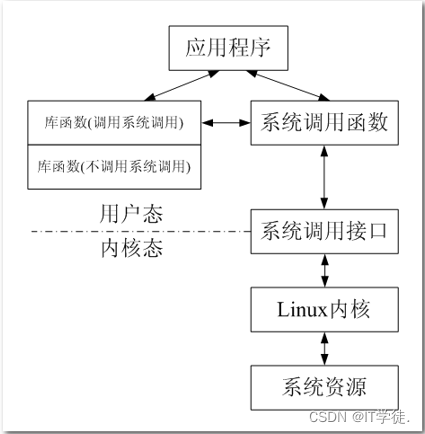 应用程序

库函数(调用系统调用)

库函数(不调用系统调用)

系统调用函数

用户态

内核态

系统调用接口

Linux内核

系统资源

CSDN @IT学徒.